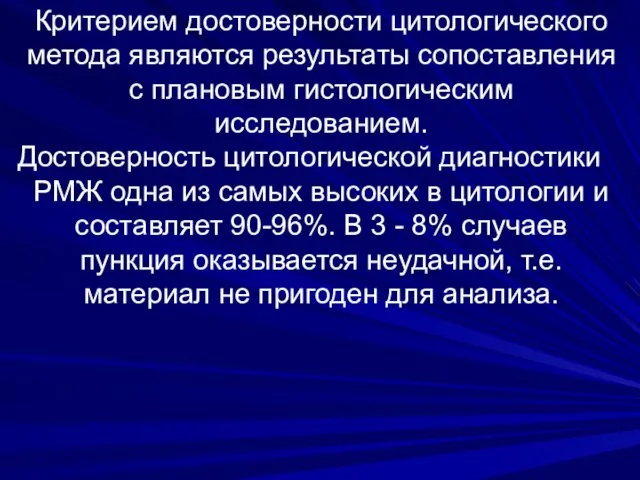 Критерием достоверности цитологического метода являются результаты сопоставления с плановым гистологическим исследованием.

Достоверность цитологической диагностики РМЖ одна из самых высоких в цитологии и составляет 90-96%. В 3 - 8% случаев пункция оказывается неудачной, т.е. материал не пригоден для анализа.